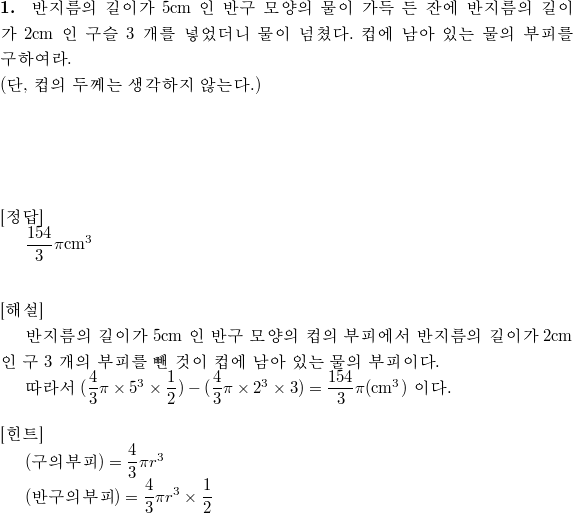 1. 반지름의 길이가 5cm 인 반구 모양의 물이 가득 든 잔에 반지름의 길이가 2cm 인 구슬 3 개를 넣었더니 물이 넘쳤다. 컵에 남아 있는 물의 부피를 구하여라.
(단, 컵의 두께는 생각하지 않는다.)

[정답]
$\frac{154}{3}\pi cm^3$

[해설]
반지름의 길이가 5cm 인 반구 모양의 컵의 부피에서 반지름의 길이가 2cm 인 구 3 개의 부피를 뺀 것이 컵에 남아 있는 물의 부피이다.
따라서 $(\frac{4}{3}\pi \times 5^3 \times \frac{1}{2}) - (\frac{4}{3}\pi \times 2^3 \times 3) = \frac{154}{3}\pi(cm^3)$ 이다.

[힌트]
$(구의부피) = \frac{4}{3}\pi r^3$
$(반구의부피) = \frac{4}{3}\pi r^3 \times \frac{1}{2}$